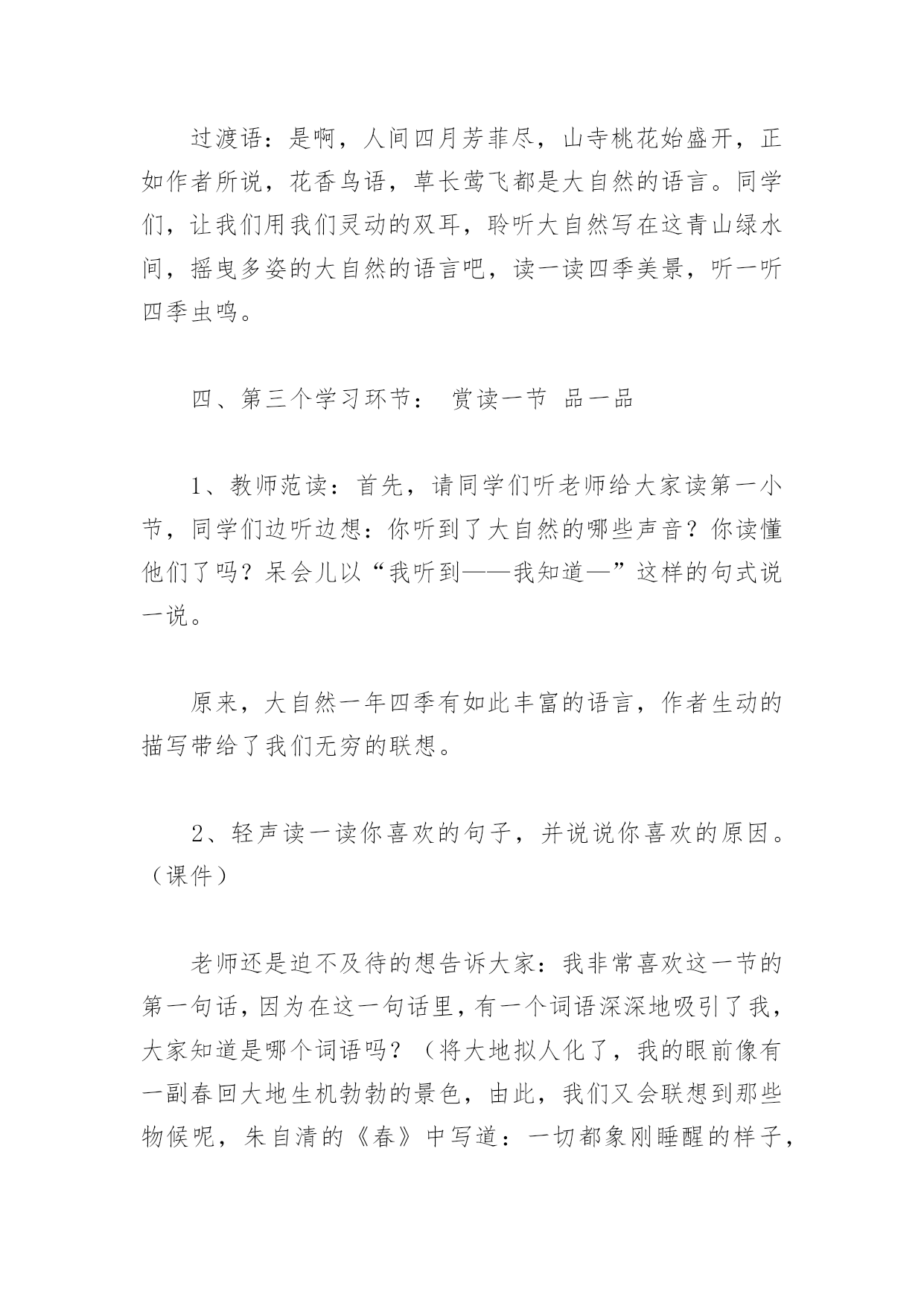 过渡语：是啊，人间四月芳菲尽，山寺桃花始盛开，正如作者所说，花香鸟语，草长莺飞都是大自然的语言。同学们，让我们用我们灵动的双耳，聆听大自然写在这青山绿水间，摇曳多姿的大自然的语言吧，读一读四季美景，听一听四季虫鸣。

四、第三个学习环节： 赏读一节 品一品

1、教师范读：首先，请同学们听老师给大家读第一小节，同学们边听边想：你听到了大自然的哪些声音？你读懂他们了吗？呆会儿以“我听到——我知道—”这样的句式说一说。

原来，大自然一年四季有如此丰富的语言，作者生动的描写带给了我们无穷的联想。

2、轻声读一读你喜欢的句子，并说说你喜欢的原因。（课件）

老师还是迫不及待的想告诉大家：我非常喜欢这一节的第一句话，因为在这一句话里，有一个词语深深地吸引了我，大家知道是哪个词语吗？（将大地拟人化了，我的眼前像有一副春回大地生机勃勃的景色，由此，我们又会联想到那些物候呢，朱自清的《春》中写道：一切都象刚睡醒的样子，